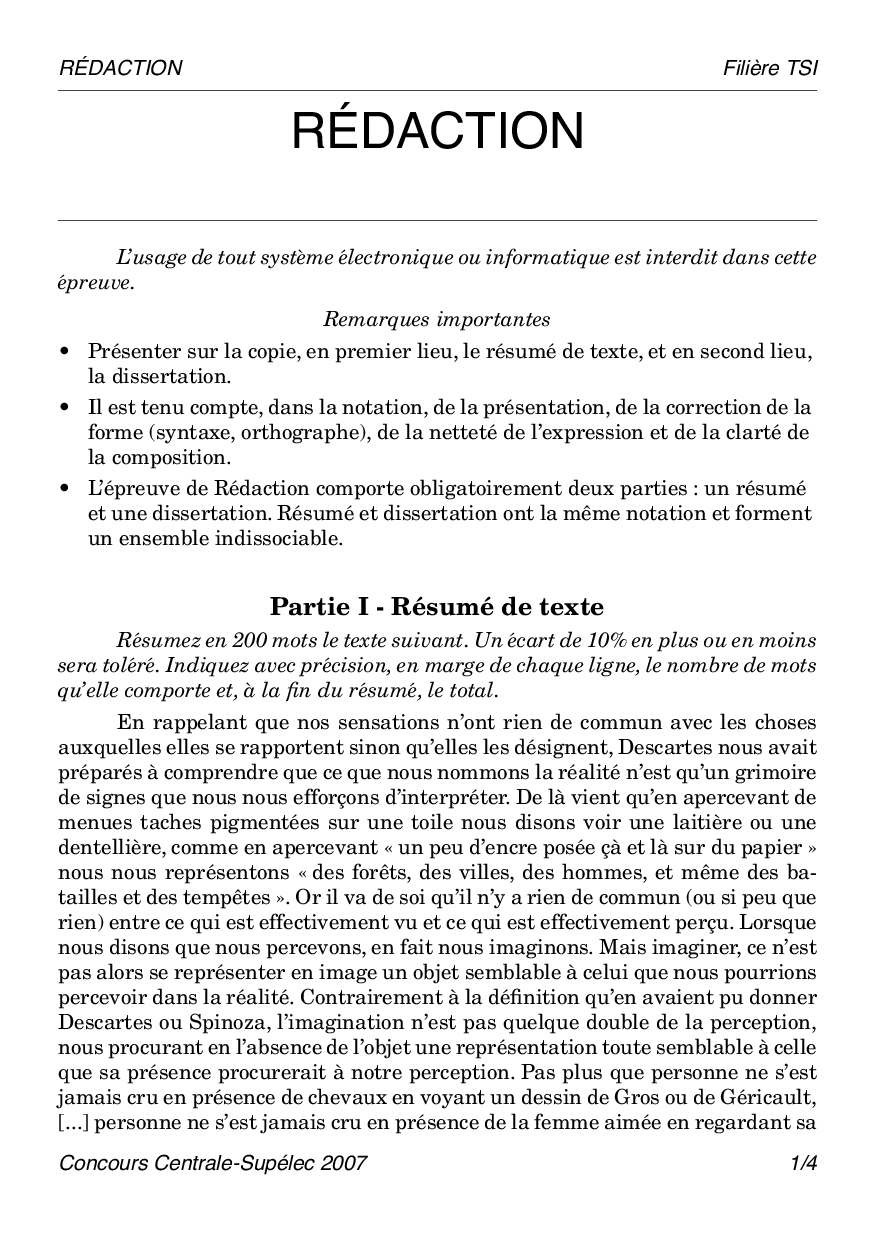 RÉDACTION

Filière TSI

RÉDACTION

L'usage de tout système électronique ou informatique est interdit dans cette épreuve.

Remarques importantes

• Présenter sur la copie, en premier lieu, le résumé de texte, et en second lieu, la dissertation.
• Il est tenu compte, dans la notation, de la présentation, de la correction de la forme (syntaxe, orthographe), de la netteté de l'expression et de la clarté de la composition.
• L'épreuve de Rédaction comporte obligatoirement deux parties : un résumé et une dissertation. Résumé et dissertation ont la même notation et forment un ensemble indissociable.

Partie I - Résumé de texte

Résumez en 200 mots le texte suivant. Un écart de 10% en plus ou en moins sera toléré. Indiquez avec précision, en marge de chaque ligne, le nombre de mots qu'elle comporte et, à la fin du résumé, le total.

En rappelant que nos sensations n'ont rien de commun avec les choses auxquelles elles se rapportent sinon qu'elles les désignent, Descartes nous avait préparés à comprendre que ce que nous nommons la réalité n'est qu'un grimoire de signes que nous nous efforçons d'interpréter. De là vient qu'en apercevant de menues taches pigmentées sur une toile nous disons voir une laitière ou une dentellière, comme en apercevant « un peu d'encre posée çà et là sur du papier » nous nous représentons « des forêts, des villes, des hommes, et même des batailles et des tempêtes ». Or il va de soi qu'il n'y a rien de commun (ou si peu que rien) entre ce qui est effectivement vu et ce qui est effectivement perçu. Lorsque nous disons que nous percevons, en fait nous imaginons. Mais imaginer, ce n'est pas alors se représenter en image un objet semblable à celui que nous pourrions percevoir dans la réalité. Contrairement à la définition qu'en avaient pu donner Descartes ou Spinoza, l'imagination n'est pas quelque double de la perception, nous procurant en l'absence de l'objet une représentation toute semblable à celle que sa présence procurerait à notre perception. Pas plus que personne ne s'est jamais cru en présence de chevaux en voyant un dessin de Gros ou de Géricault, [...] personne ne s'est jamais cru en présence de la femme aimée en regardant sa

Concours Centrale-Supélec 2007

1/4